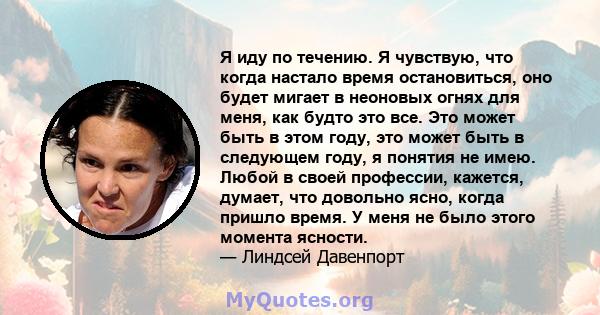 Я иду по течению. Я чувствую, что когда настало время остановиться, оно будет мигает в неоновых огнях для меня, как будто это все. Это может быть в этом году, это может быть в следующем году, я понятия не имею. Любой в своей профессии, кажется, думает, что довольно ясно, когда пришло время. У меня не было этого момента ясности.
— Линдсей Давенпорт

MyQuotes.org